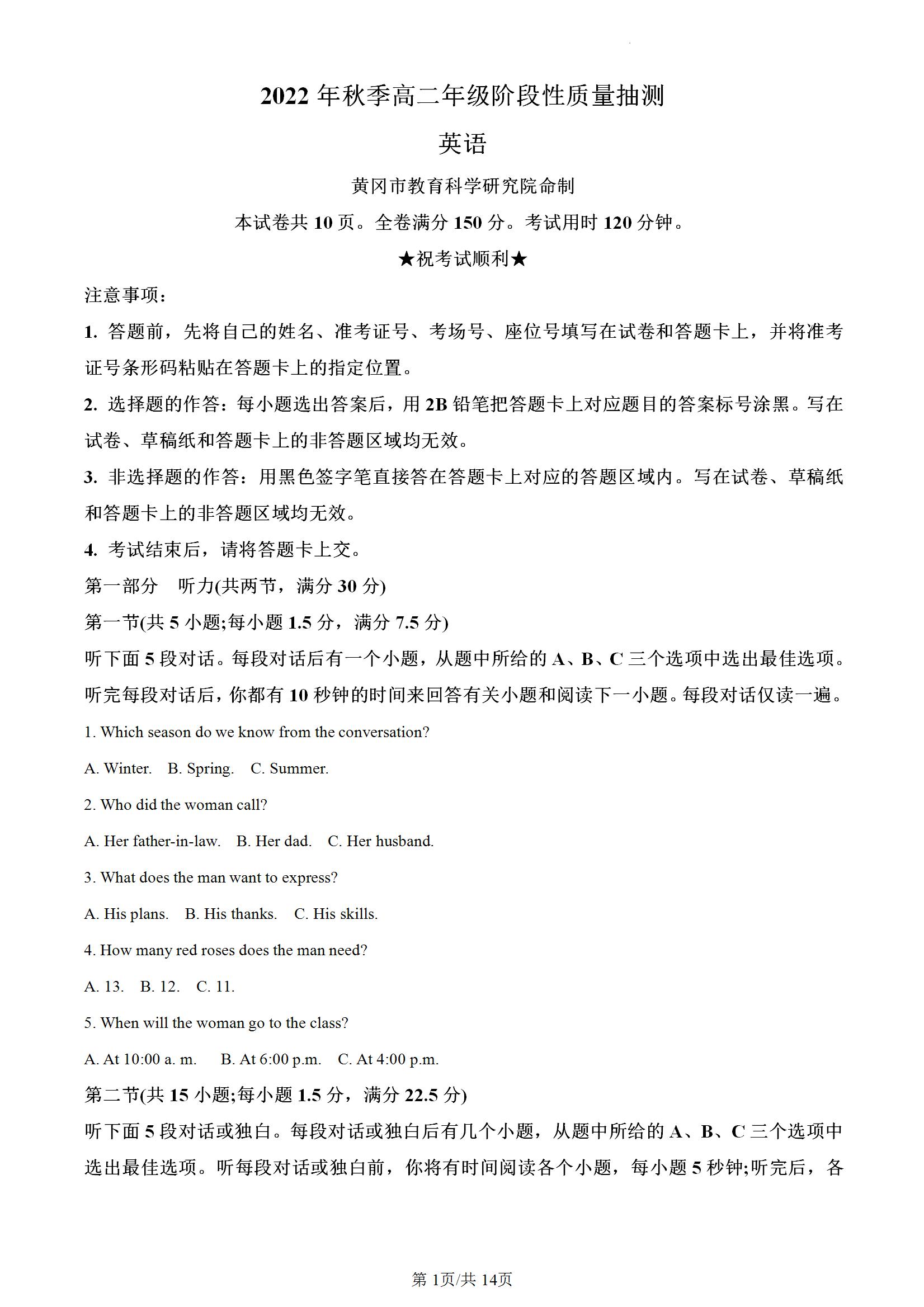 2022 年秋季高二年级阶段性质量抽测

英语

黄冈市教育科学研究院命制

本试卷共 10 页。全卷满分 150 分。考试用时 120 分钟。

★祝考试顺利★

注意事项:

1. 答题前，先将自己的姓名、准考证号、考场号、座位号填写在试卷和答题卡上，并将准考证号条形码粘贴在答题卡上的指定位置。

2. 选择题的作答：每小题选出答案后，用 2B 铅笔把答题卡上对应题目的答案标号涂黑。写在试卷、草稿纸和答题卡上的非答题区域均无效。

3. 非选择题的作答：用黑色签字笔直接答在答题卡上对应的答题区域内。写在试卷、草稿纸和答题卡上的非答题区域均无效。

4. 考试结束后，请将答题卡上交。

第一部分　听力(共两节，满分 30 分)

第一节(共 5 小题;每小题 1.5 分，满分 7.5 分)

听下面 5 段对话。每段对话后有一个小题，从题中所给的 A、B、C 三个选项中选出最佳选项。听完每段对话后，你都有 10 秒钟的时间来回答有关小题和阅读下一小题。每段对话仅读一遍。

1. Which season do we know from the conversation?

A. Winter.　B. Spring.　C. Summer.

2. Who did the woman call?

A. Her father-in-law.　B. Her dad.　C. Her husband.

3. What does the man want to express?

A. His plans.　B. His thanks.　C. His skills.

4. How many red roses does the man need?

A. 13.　B. 12.　C. 11.

5. When will the woman go to the class?

A. At 10:00 a. m.　B. At 6:00 p.m.　C. At 4:00 p.m.

第二节(共 15 小题;每小题 1.5 分，满分 22.5 分)

听下面 5 段对话或独白。每段对话或独白后有几个小题，从题中所给的 A、B、C 三个选项中选出最佳选项。听每段对话或独白前，你将有时间阅读各个小题，每小题 5 秒钟;听完后，各

第 1页/共 14页